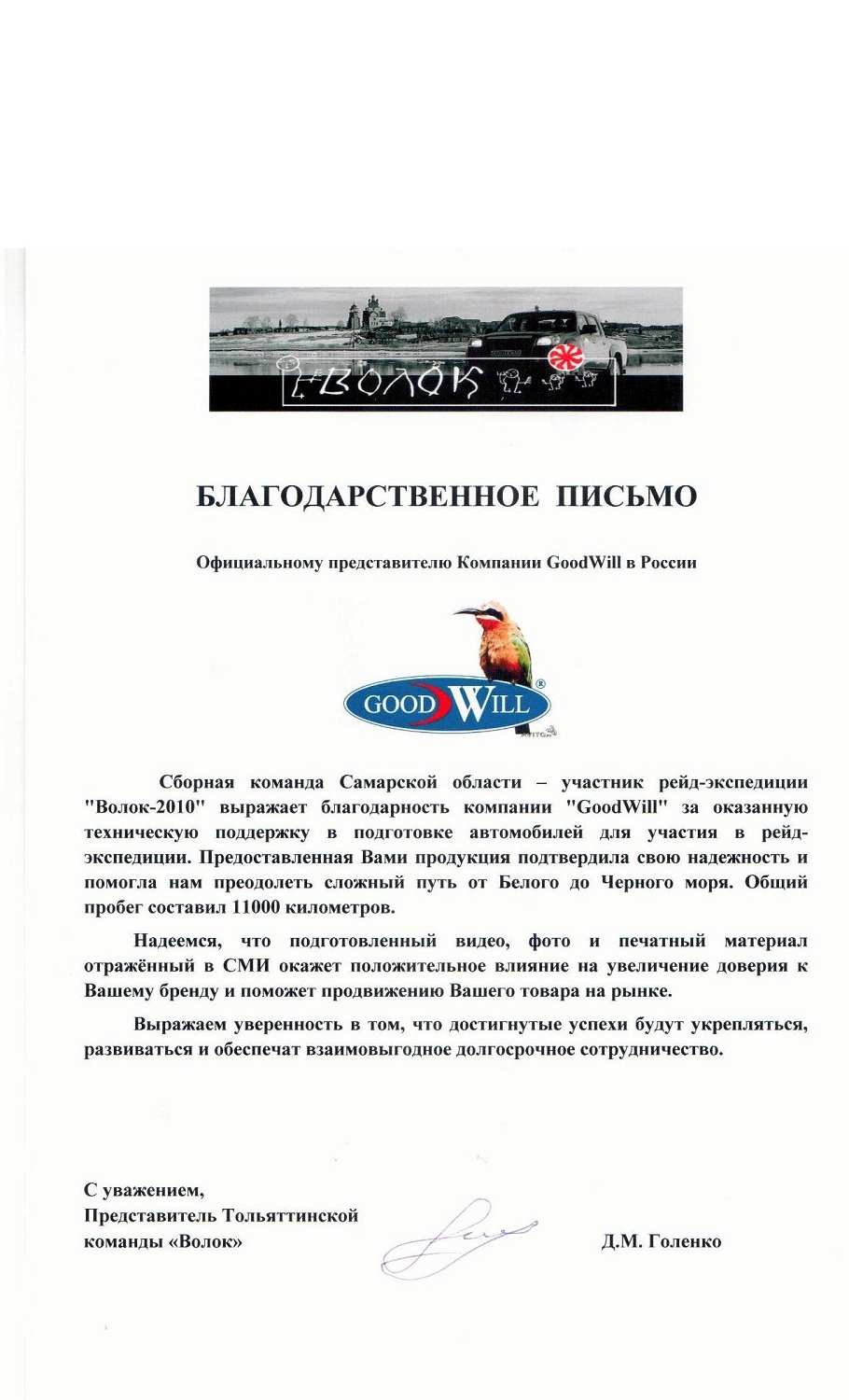 ВОЛОК

БЛАГОДАРСТВЕННОЕ ПИСЬМО

Официальному представителю Компании GoodWill в России

GOOD WILL

Сборная команда Самарской области – участник рейд-экспедиции "Волок-2010" выражает благодарность компании "GoodWill" за оказанную техническую поддержку в подготовке автомобилей для участия в рейд-экспедиции. Предоставленная Вами продукция подтвердила свою надежность и помогла нам преодолеть сложный путь от Белого до Черного моря. Общий пробег составил 11000 километров.

Надеемся, что подготовленный видео, фото и печатный материал отражённый в СМИ окажет положительное влияние на увеличение доверия к Вашему бренду и поможет продвижению Вашего товара на рынке.

Выражаем уверенность в том, что достигнутые успехи будут укрепляться, развиваться и обеспечат взаимовыгодное долгосрочное сотрудничество.

С уважением,
Представитель Тольяттинской команды «Волок»

Д.М. Голенко